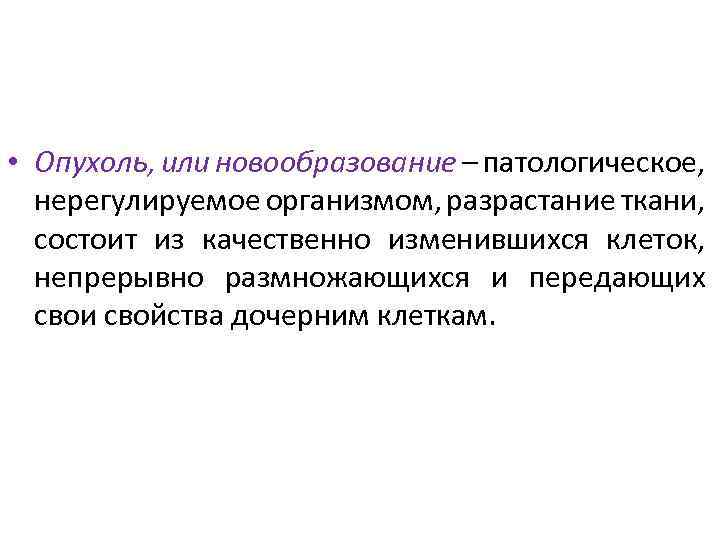 • Опухоль, или новообразование – патологическое, нерегулируемое организмом, разрастание ткани, состоит из качественно изменившихся клеток, непрерывно размножающихся и передающих свои свойства дочерним клеткам.